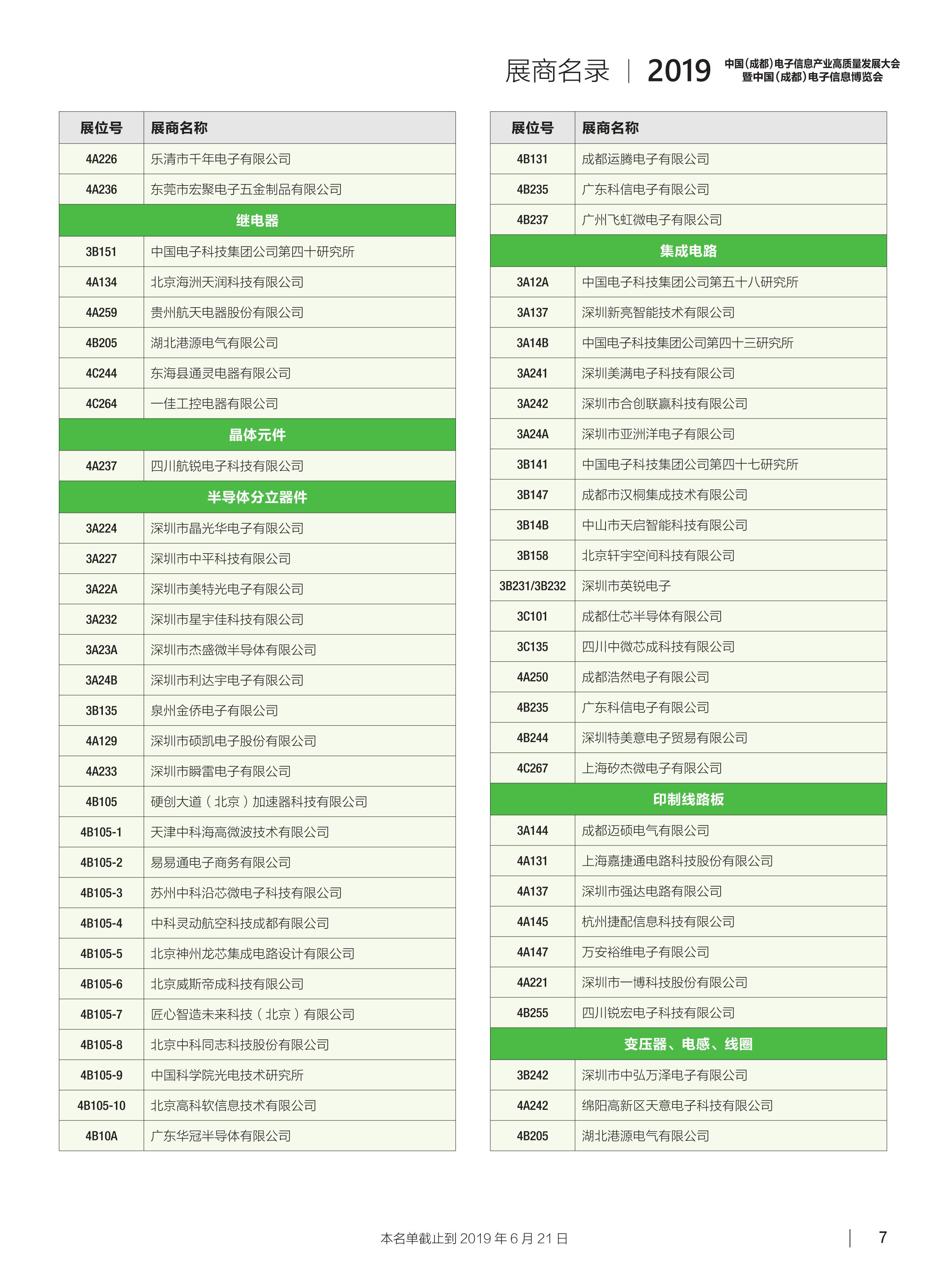 展商名录 | 2019 中国(成都)电子信息产业高质量发展大会
暨中国(成都)电子信息博览会

| 展位号 | 展商名称 |
|---|---|
| 4A226 | 乐清市千年电子有限公司 |
| 4A236 | 东莞市宏聚电子五金制品有限公司 |
| 继电器 | |
| 3B151 | 中国电子科技集团公司第四十研究所 |
| 4A134 | 北京海洲天润科技有限公司 |
| 4A259 | 贵州航天电器股份有限公司 |
| 4B205 | 湖北港源电气有限公司 |
| 4C244 | 东海县通灵电器有限公司 |
| 4C264 | 一佳工控电器有限公司 |
| 晶体元件 | |
| 4A237 | 四川航锐电子科技有限公司 |
| 半导体分立器件 | |
| 3A224 | 深圳市晶光华电子有限公司 |
| 3A227 | 深圳市中平科技有限公司 |
| 3A22A | 深圳市美特光电子有限公司 |
| 3A232 | 深圳市星宇佳科技有限公司 |
| 3A23A | 深圳市杰盛微半导体有限公司 |
| 3A24B | 深圳市利达宇电子有限公司 |
| 3B135 | 泉州金侨电子有限公司 |
| 4A129 | 深圳市硕凯电子股份有限公司 |
| 4A233 | 深圳市瞬雷电子有限公司 |
| 4B105 | 硬创大道(北京)加速器科技有限公司 |
| 4B105-1 | 天津中科海高微波技术有限公司 |
| 4B105-2 | 易易通电子商务有限公司 |
| 4B105-3 | 苏州中科沿芯微电子科技有限公司 |
| 4B105-4 | 中科灵动航空科技成都有限公司 |
| 4B105-5 | 北京神州龙芯集成电路设计有限公司 |
| 4B105-6 | 北京威斯帝成科技有限公司 |
| 4B105-7 | 匠心智造未来科技(北京)有限公司 |
| 4B105-8 | 北京中科同志科技股份有限公司 |
| 4B105-9 | 中国科学院光电技术研究所 |
| 4B105-10 | 北京高科软信息技术有限公司 |
| 4B10A | 广东华冠半导体有限公司 |

| 展位号 | 展商名称 |
|---|---|
| 4B131 | 成都运腾电子有限公司 |
| 4B235 | 广东科信电子有限公司 |
| 4B237 | 广州飞虹微电子有限公司 |
| 集成电路 | |
| 3A12A | 中国电子科技集团公司第五十八研究所 |
| 3A137 | 深圳新亮智能技术有限公司 |
| 3A14B | 中国电子科技集团公司第四十三研究所 |
| 3A241 | 深圳美满电子科技有限公司 |
| 3A242 | 深圳市合创联赢科技有限公司 |
| 3A24A | 深圳市亚洲洋电子有限公司 |
| 3B141 | 中国电子科技集团公司第四十七研究所 |
| 3B147 | 成都市汉桐集成技术有限公司 |
| 3B14B | 中山市天启智能科技有限公司 |
| 3B158 | 北京轩宇空间科技有限公司 |
| 3B231/3B232 | 深圳市英锐电子 |
| 3C101 | 成都仕芯半导体有限公司 |
| 3C135 | 四川中微芯成科技有限公司 |
| 4A250 | 成都浩然电子有限公司 |
| 4B235 | 广东科信电子有限公司 |
| 4B244 | 深圳特美意电子贸易有限公司 |
| 4C267 | 上海矽杰微电子有限公司 |
| 印制线路板 | |
| 3A144 | 成都迈硕电气有限公司 |
| 4A131 | 上海嘉捷通电路科技股份有限公司 |
| 4A137 | 深圳市强达电路有限公司 |
| 4A145 | 杭州捷配信息科技有限公司 |
| 4A147 | 万安裕维电子有限公司 |
| 4A221 | 深圳市一博科技股份有限公司 |
| 4B255 | 四川锐宏电子科技有限公司 |
| 变压器、电感、线圈 | |
| 3B242 | 深圳市中弘万泽电子有限公司 |
| 4A242 | 绵阳高新区天意电子科技有限公司 |
| 4B205 | 湖北港源电气有限公司 |

本名单截止到 2019 年 6 月 21 日

7